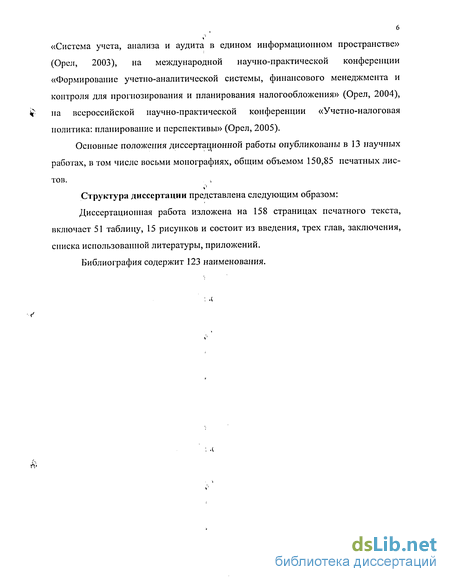 6

«Система учета, анализа и аудита в едином информационном пространстве» (Орел, 2003), на международной научно-практической конференции «Формирование учетно-аналитической системы, финансового менеджмента и контроля для прогнозирования и планирования налогообложения» (Орел, 2004), на всероссийской научно-практической конференции «Учетно-налоговая политика: планирование и перспективы» (Орел, 2005).

Основные положения диссертационной работы опубликованы в 13 научных работах, в том числе восьми монографиях, общим объемом 150,85 печатных листов.

Структура диссертации представлена следующим образом:

Диссертационная работа изложена на 158 страницах печатного текста, включает 51 таблицу, 15 рисунков и состоит из введения, трех глав, заключения, списка использованной литературы, приложений.

Библиография содержит 123 наименования.

dsLib.net
библиотека диссертаций